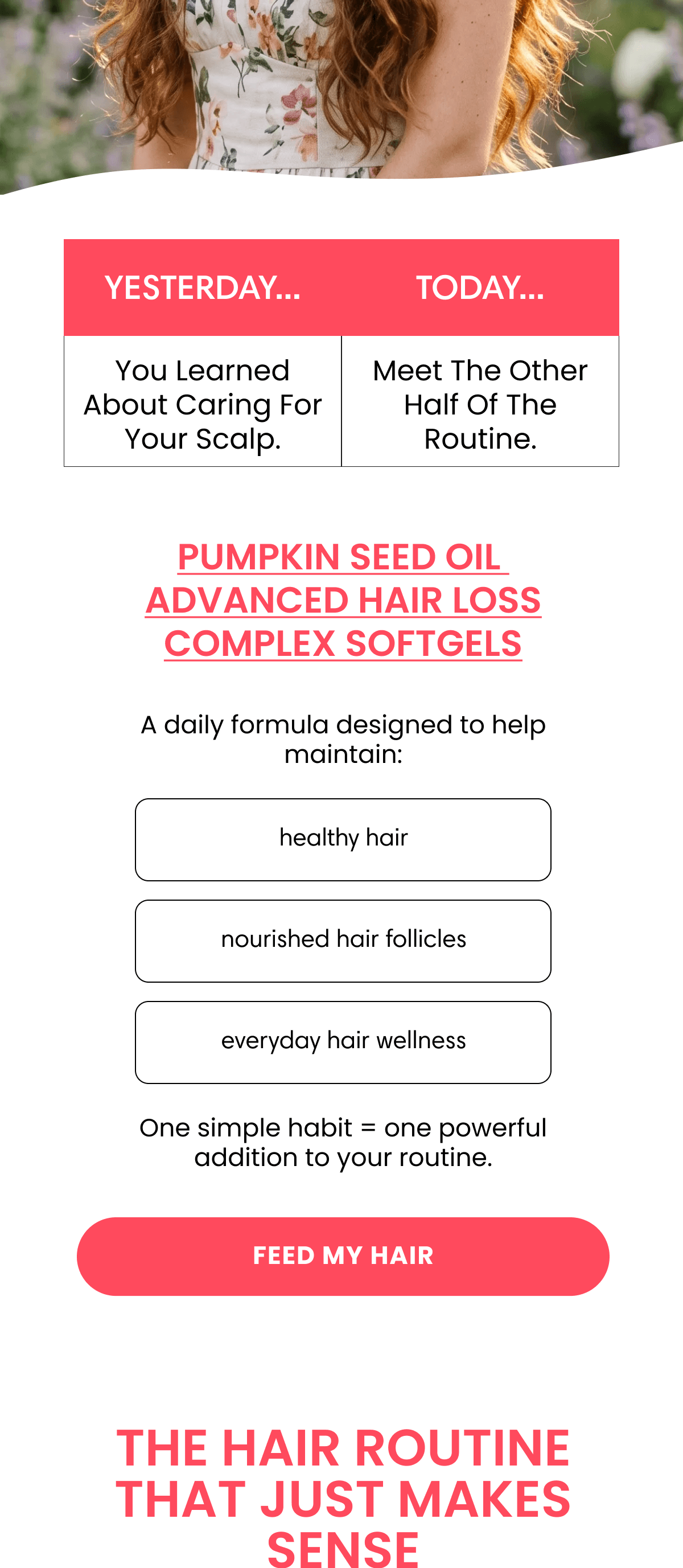 | YESTERDAY... | TODAY... |
|---|---|
| You Learned About Caring For Your Scalp. | Meet The Other Half Of The Routine. |

PUMPKIN SEED OIL ADVANCED HAIR LOSS COMPLEX SOFTGELS

A daily formula designed to help maintain:

healthy hair

nourished hair follicles

everyday hair wellness

One simple habit = one powerful addition to your routine.

FEED MY HAIR

THE HAIR ROUTINE THAT JUST MAKES SENSE